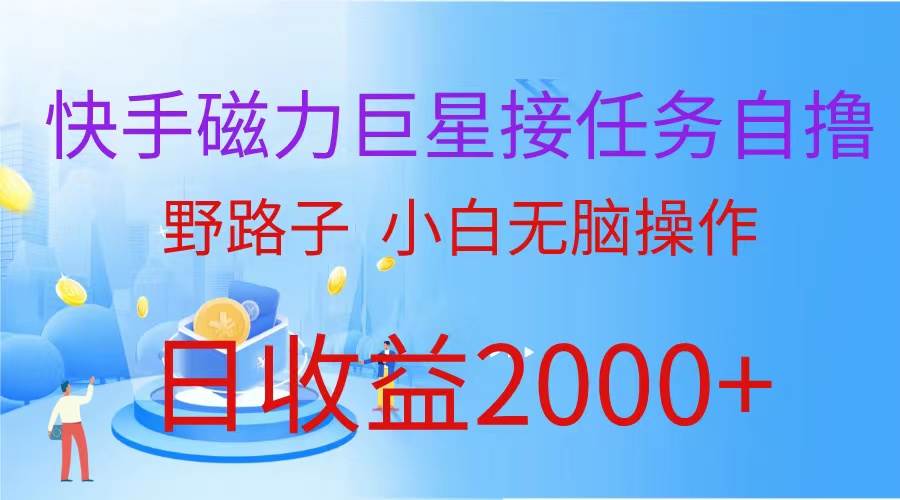 快手磁力巨星接任务自撸

野路子 小白无脑操作

日收益2000+